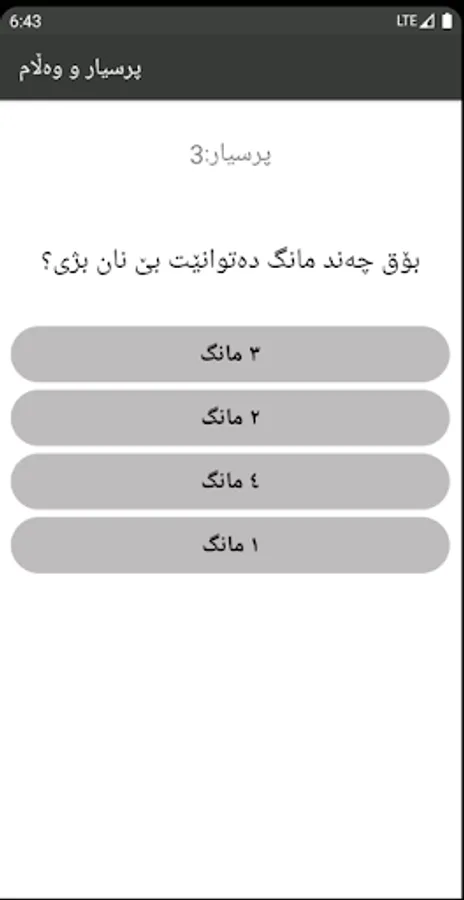 6:43
LTE

پرسیار و وەڵام

پرسیار:3

بۆق چەند مانگ دەتوانێت بێ نان بژی؟

٣ مانگ

٢ مانگ

٤ مانگ

١ مانگ